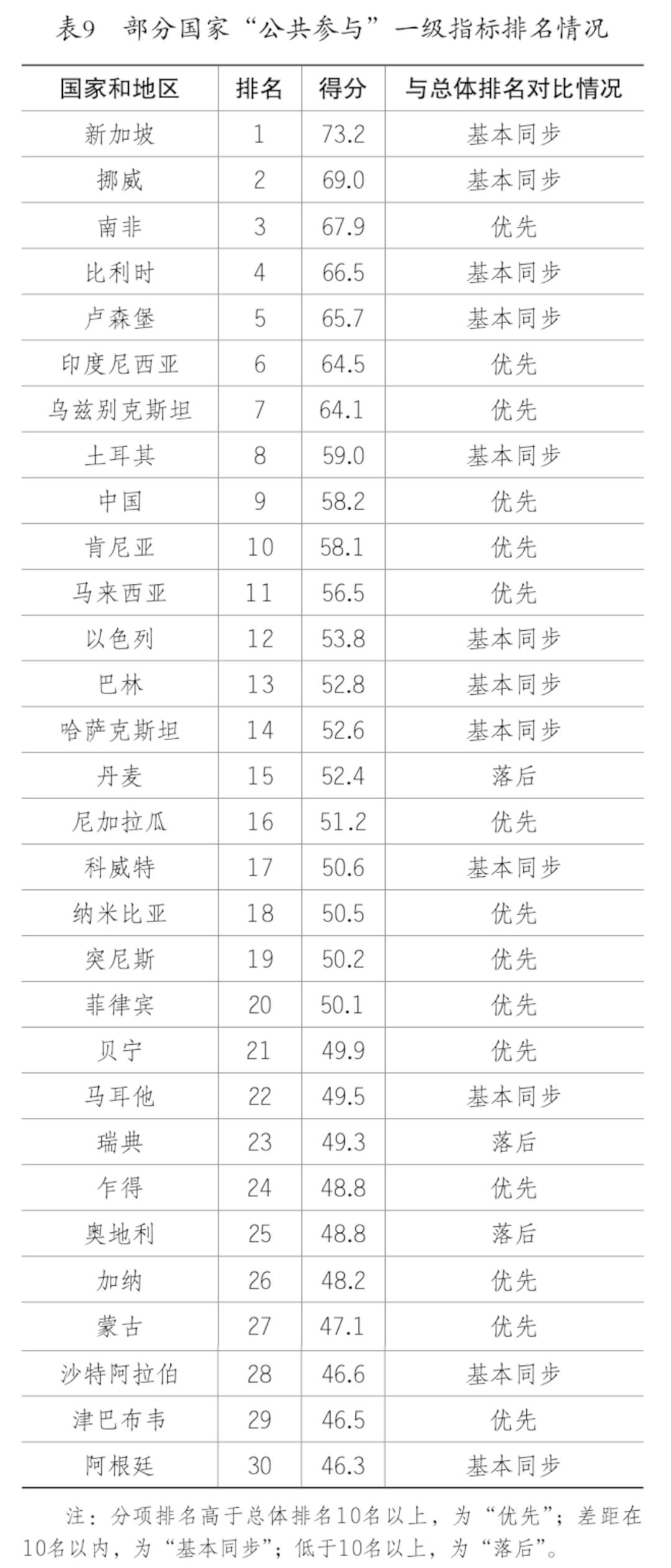 表9 部分国家“公共参与”一级指标排名情况

| 国家和地区 | 排名 | 得分 | 与总体排名对比情况 |
|---|---|---|---|
| 新加坡 | 1 | 73.2 | 基本同步 |
| 挪威 | 2 | 69.0 | 基本同步 |
| 南非 | 3 | 67.9 | 优先 |
| 比利时 | 4 | 66.5 | 基本同步 |
| 卢森堡 | 5 | 65.7 | 基本同步 |
| 印度尼西亚 | 6 | 64.5 | 优先 |
| 乌兹别克斯坦 | 7 | 64.1 | 优先 |
| 土耳其 | 8 | 59.0 | 基本同步 |
| 中国 | 9 | 58.2 | 优先 |
| 肯尼亚 | 10 | 58.1 | 优先 |
| 马来西亚 | 11 | 56.5 | 优先 |
| 以色列 | 12 | 53.8 | 基本同步 |
| 巴林 | 13 | 52.8 | 基本同步 |
| 哈萨克斯坦 | 14 | 52.6 | 基本同步 |
| 丹麦 | 15 | 52.4 | 落后 |
| 尼加拉瓜 | 16 | 51.2 | 优先 |
| 科威特 | 17 | 50.6 | 基本同步 |
| 纳米比亚 | 18 | 50.5 | 优先 |
| 突尼斯 | 19 | 50.2 | 优先 |
| 菲律宾 | 20 | 50.1 | 优先 |
| 贝宁 | 21 | 49.9 | 优先 |
| 马耳他 | 22 | 49.5 | 基本同步 |
| 瑞典 | 23 | 49.3 | 落后 |
| 乍得 | 24 | 48.8 | 优先 |
| 奥地利 | 25 | 48.8 | 落后 |
| 加纳 | 26 | 48.2 | 优先 |
| 蒙古 | 27 | 47.1 | 优先 |
| 沙特阿拉伯 | 28 | 46.6 | 基本同步 |
| 津巴布韦 | 29 | 46.5 | 优先 |
| 阿根廷 | 30 | 46.3 | 基本同步 |

注：分项排名高于总体排名10名以上，为“优先”；差距在10名以内，为“基本同步”；低于10名以上，为“落后”。